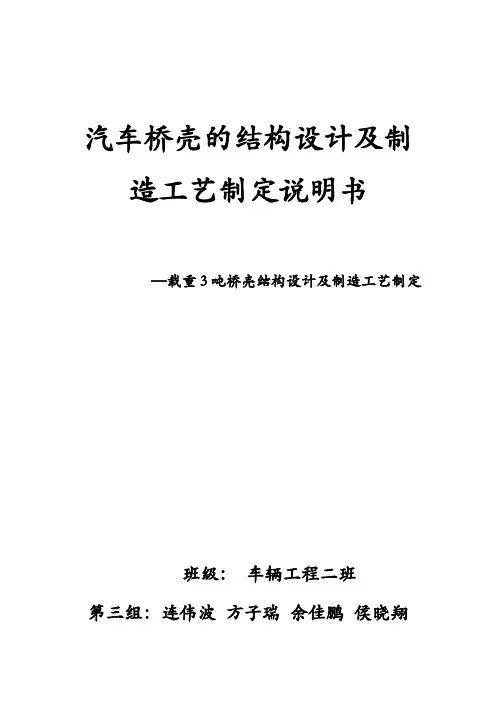 汽车桥壳的结构设计及制造工艺制定说明书

—载重3吨桥壳结构设计及制造工艺制定

班级： 车辆工程二班

第三组：连伟波 方子瑞 余佳鹏 侯晓翔